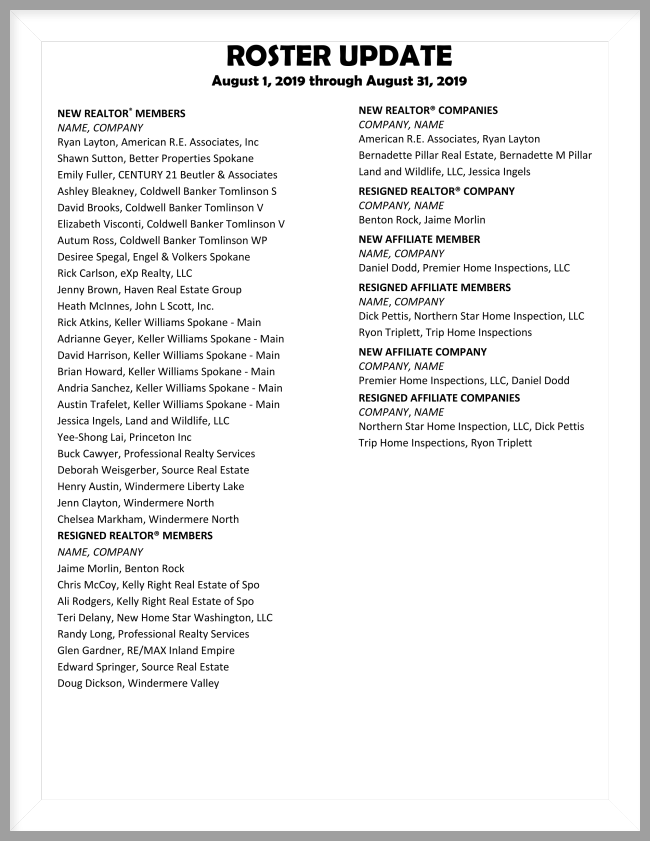 ROSTER UPDATE
August 1, 2019 through August 31, 2019

NEW REALTOR® MEMBERS
NAME, COMPANY
Ryan Layton, American R.E. Associates, Inc
Shawn Sutton, Better Properties Spokane
Emily Fuller, CENTURY 21 Beutler & Associates
Ashley Bleakney, Coldwell Banker Tomlinson S
David Brooks, Coldwell Banker Tomlinson V
Elizabeth Visconti, Coldwell Banker Tomlinson V
Autum Ross, Coldwell Banker Tomlinson WP
Desiree Spegal, Engel & Volkers Spokane
Rick Carlson, eXp Realty, LLC
Jenny Brown, Haven Real Estate Group
Heath McInnes, John L Scott, Inc.
Rick Atkins, Keller Williams Spokane - Main
Adrianne Geyer, Keller Williams Spokane - Main
David Harrison, Keller Williams Spokane - Main
Brian Howard, Keller Williams Spokane - Main
Andria Sanchez, Keller Williams Spokane - Main
Austin Trafelet, Keller Williams Spokane - Main
Jessica Ingels, Land and Wildlife, LLC
Yee-Shong Lai, Princeton Inc
Buck Cawyer, Professional Realty Services
Deborah Weisgerber, Source Real Estate
Henry Austin, Windermere Liberty Lake
Jenn Clayton, Windermere North
Chelsea Markham, Windermere North
RESIGNED REALTOR® MEMBERS
NAME, COMPANY
Jaime Morlin, Benton Rock
Chris McCoy, Kelly Right Real Estate of Spo
Ali Rodgers, Kelly Right Real Estate of Spo
Teri Delany, New Home Star Washington, LLC
Randy Long, Professional Realty Services
Glen Gardner, RE/MAX Inland Empire
Edward Springer, Source Real Estate
Doug Dickson, Windermere Valley

NEW REALTOR® COMPANIES
COMPANY, NAME
American R.E. Associates, Ryan Layton
Bernadette Pillar Real Estate, Bernadette M Pillar
Land and Wildlife, LLC, Jessica Ingels
RESIGNED REALTOR® COMPANY
COMPANY, NAME
Benton Rock, Jaime Morlin
NEW AFFILIATE MEMBER
NAME, COMPANY
Daniel Dodd, Premier Home Inspections, LLC
RESIGNED AFFILIATE MEMBERS
NAME, COMPANY
Dick Pettis, Northern Star Home Inspection, LLC
Ryon Triplett, Trip Home Inspections
NEW AFFILIATE COMPANY
COMPANY, NAME
Premier Home Inspections, LLC, Daniel Dodd
RESIGNED AFFILIATE COMPANIES
COMPANY, NAME
Northern Star Home Inspection, LLC, Dick Pettis
Trip Home Inspections, Ryon Triplett